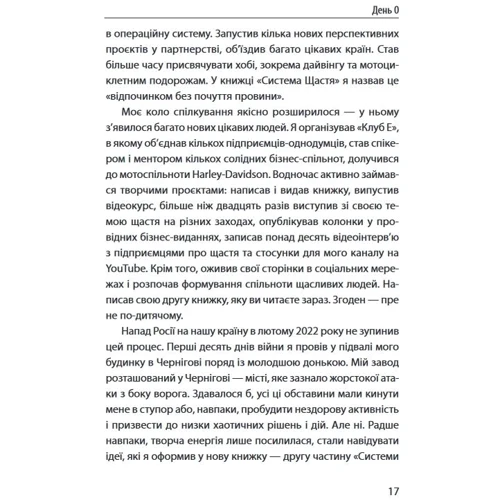 День 0

в операційну систему. Запустив кілька нових перспективних проєктів у партнерстві, об'їздив багато цікавих країн. Став більше часу присвячувати хобі, зокрема дайвінгу та мотоциклетним подорожам. У книжці «Система Щастя» я назвав це «відпочинком без почуття провини».

Моє коло спілкування якісно розширилося — у ньому з'явилося багато нових цікавих людей. Я організував «Клуб Е», в якому об'єднав кількох підприємців-однодумців, став спікером і ментором кількох солідних бізнес-спільнот, долучився до мотоспільноти Harley-Davidson. Водночас активно займався творчими проєктами: написав і видав книжку, випустив відеокурс, більше ніж двадцять разів виступив зі своєю темою щастя на різних заходах, опублікував колонки у провідних бізнес-виданнях, записав понад десять відеоінтерв'ю з підприємцями про щастя та стосунки для мого каналу на YouTube. Крім того, оживив свої сторінки в соціальних мережах і розпочав формування спільноти щасливих людей. Написав свою другу книжку, яку ви читаєте зараз. Згоден — пре не по-дитячому.

Напад Росії на нашу країну в лютому 2022 року не зупинив цей процес. Перші десять днів війни я провів у підвалі мого будинку в Чернігові поряд із молодшою донькою. Мій завод розташований у Чернігові — місті, яке зазнало жорстокої атаки з боку ворога. Здавалося б, усі ці обставини мали кинути мене в ступор або, навпаки, пробудити нездорову активність і призвести до низки хаотичних рішень і дій. Але ні. Радше навпаки, творча енергія лише посилилася, стали навідувати ідеї, які я оформив у нову книжку — другу частину «Системи

17